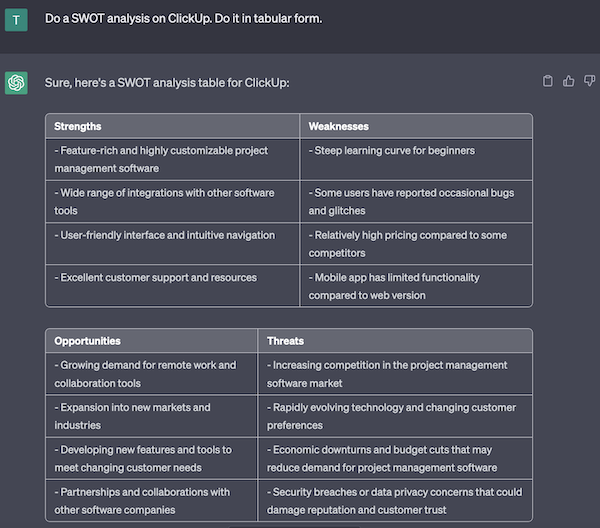 T

Do a SWOT analysis on ClickUp. Do it in tabular form.

Sure, here's a SWOT analysis table for ClickUp:

| Strengths | Weaknesses |
|---|---|
| - Feature-rich and highly customizable project management software | - Steep learning curve for beginners |
| - Wide range of integrations with other software tools | - Some users have reported occasional bugs and glitches |
| - User-friendly interface and intuitive navigation | - Relatively high pricing compared to some competitors |
| - Excellent customer support and resources | - Mobile app has limited functionality compared to web version |

| Opportunities | Threats |
|---|---|
| - Growing demand for remote work and collaboration tools | - Increasing competition in the project management software market |
| - Expansion into new markets and industries | - Rapidly evolving technology and changing customer preferences |
| - Developing new features and tools to meet changing customer needs | - Economic downturns and budget cuts that may reduce demand for project management software |
| - Partnerships and collaborations with other software companies | - Security breaches or data privacy concerns that could damage reputation and customer trust |